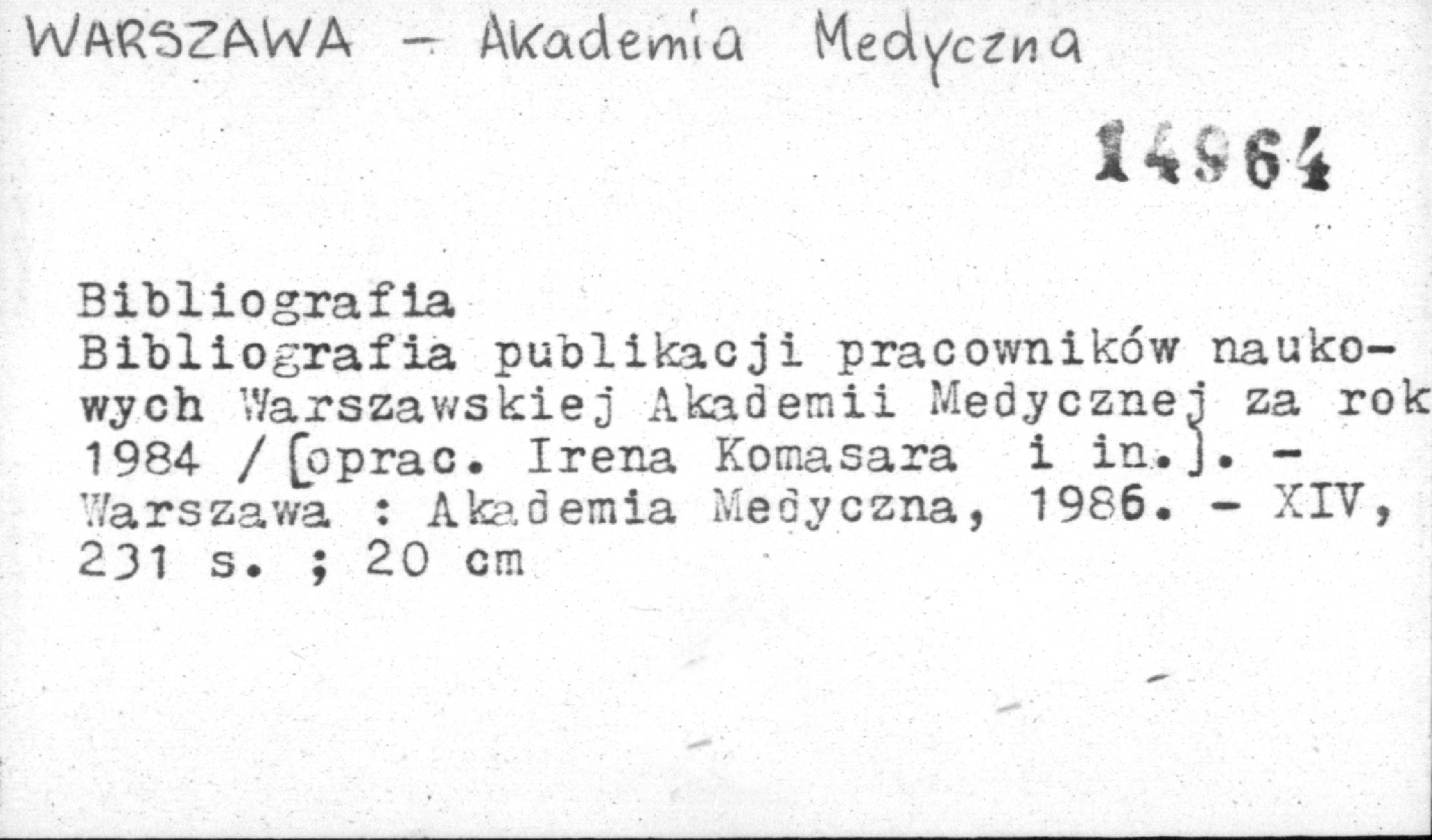 WARSZAWA - Akademia Medyczna

14964

Bibliografia

Bibliografia publikacji pracowników naukowych Warszawskiej Akademii Medycznej za rok 1984 / [oprac. Irena Komasara i in.]. - Warszawa : Akademia Medyczna, 1986. - XIV, 231 s. ; 20 cm